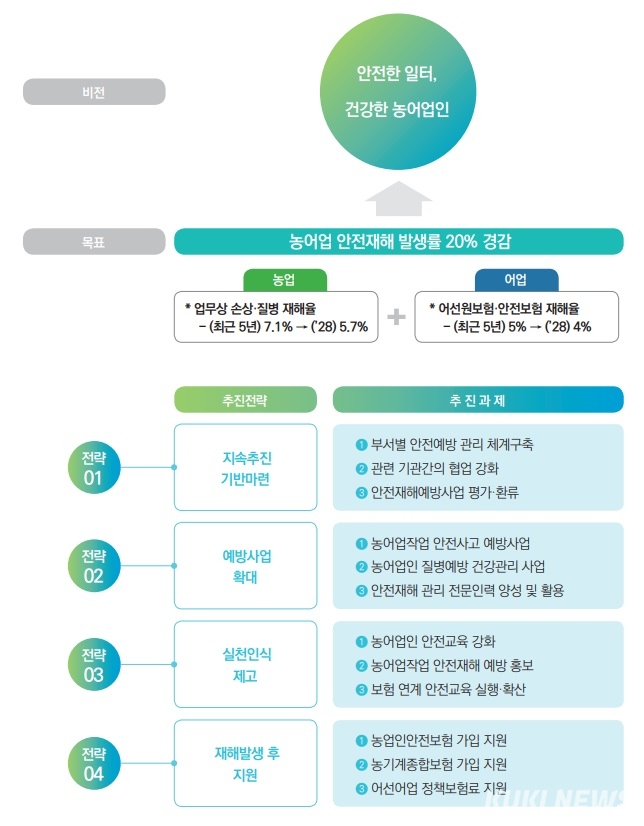 비전

안전한 일터,
건강한 농어업인

목표

농어업 안전재해 발생률 20% 경감

농업

* 업무상 손상·질병 재해율
– (최근 5년) 7.1% → ('28) 5.7%

+

어업

* 어선원보험·안전보험 재해율
– (최근 5년) 5% → ('28) 4%

추진전략

추 진 과 제

전략 01

지속추진 기반마련

❶ 부서별 안전예방 관리 체계구축
❷ 관련 기관간의 협업 강화
❸ 안전재해예방사업 평가·환류

전략 02

예방사업 확대

❶ 농어업작업 안전사고 예방사업
❷ 농어업인 질병예방 건강관리 사업
❸ 안전재해 관리 전문인력 양성 및 활용

전략 03

실천인식 제고

❶ 농어업인 안전교육 강화
❷ 농어업작업 안전재해 예방 홍보
❸ 보험 연계 안전교육 실행·확산

전략 04

재해발생 후 지원

❶ 농업인안전보험 가입 지원
❷ 농기계종합보험 가입 지원
❸ 어선어업 정책보험료 지원

KUKI NEWS